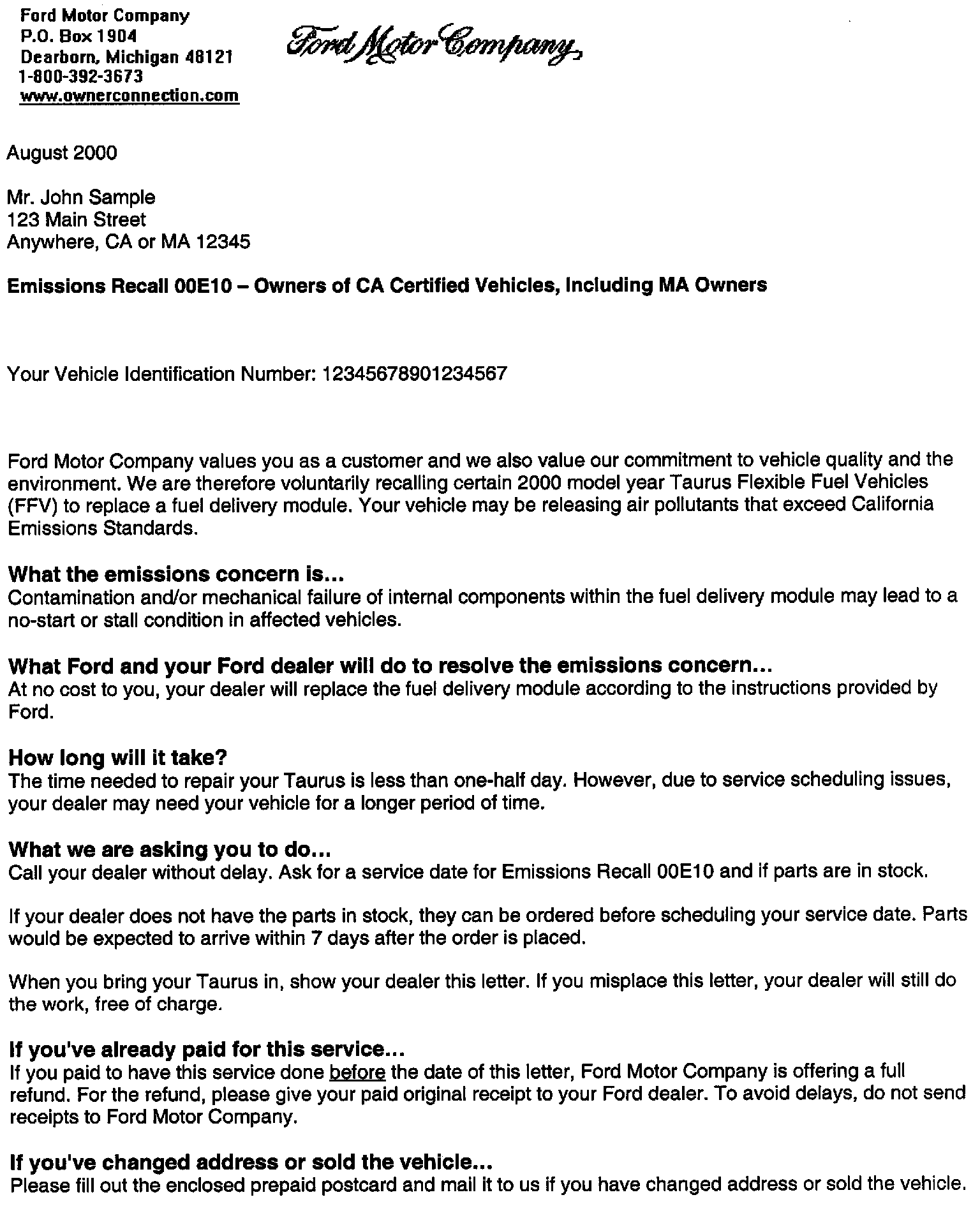 Ford Motor Company
P.O. Box 1904
Dearborn, Michigan 48121
1-800-392-3673
www.ownerconnection.com

Ford Motor Company

August 2000

Mr. John Sample
123 Main Street
Anywhere, CA or MA 12345

Emissions Recall 00E10 – Owners of CA Certified Vehicles, Including MA Owners

Your Vehicle Identification Number: 12345678901234567

Ford Motor Company values you as a customer and we also value our commitment to vehicle quality and the environment. We are therefore voluntarily recalling certain 2000 model year Taurus Flexible Fuel Vehicles (FFV) to replace a fuel delivery module. Your vehicle may be releasing air pollutants that exceed California Emissions Standards.

What the emissions concern is...
Contamination and/or mechanical failure of internal components within the fuel delivery module may lead to a no-start or stall condition in affected vehicles.

What Ford and your Ford dealer will do to resolve the emissions concern...
At no cost to you, your dealer will replace the fuel delivery module according to the instructions provided by Ford.

How long will it take?
The time needed to repair your Taurus is less than one-half day. However, due to service scheduling issues, your dealer may need your vehicle for a longer period of time.

What we are asking you to do...
Call your dealer without delay. Ask for a service date for Emissions Recall 00E10 and if parts are in stock.

If your dealer does not have the parts in stock, they can be ordered before scheduling your service date. Parts would be expected to arrive within 7 days after the order is placed.

When you bring your Taurus in, show your dealer this letter. If you misplace this letter, your dealer will still do the work, free of charge.

If you've already paid for this service...
If you paid to have this service done before the date of this letter, Ford Motor Company is offering a full refund. For the refund, please give your paid original receipt to your Ford dealer. To avoid delays, do not send receipts to Ford Motor Company.

If you've changed address or sold the vehicle...
Please fill out the enclosed prepaid postcard and mail it to us if you have changed address or sold the vehicle.